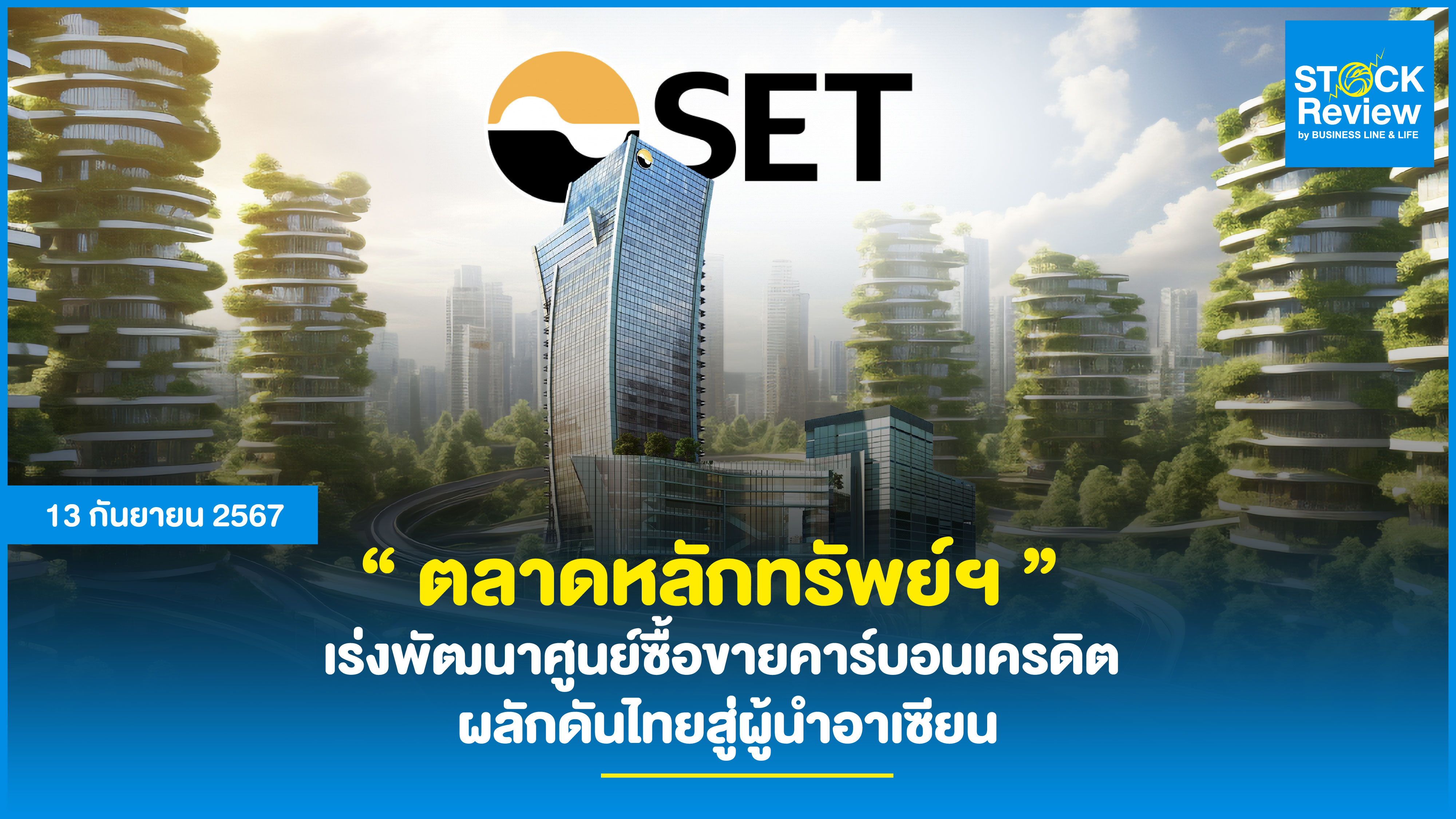 SET

STOCK Review
by BUSINESS LINE & LIFE

13 กันยายน 2567

“ ตลาดหลักทรัพย์ฯ ”

เร่งพัฒนาศูนย์ซื้อขายคาร์บอนเครดิต
ผลักดันไทยสู่ผู้นำอาเซียน